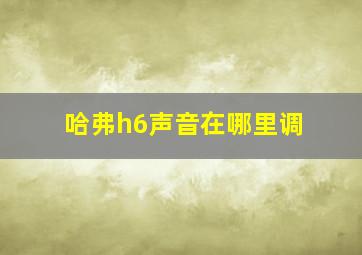 哈弗h6声音在哪里调